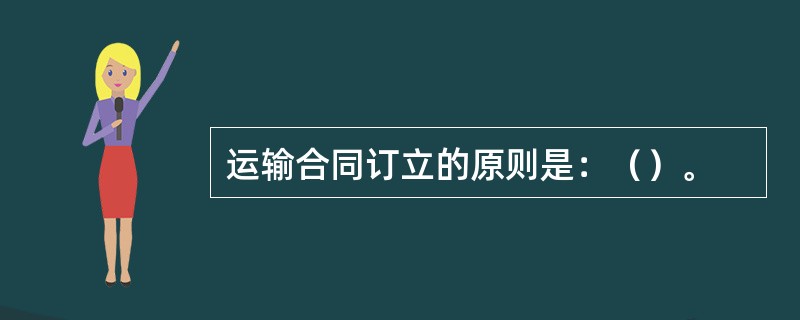 运输合同订立的原则是：（）。